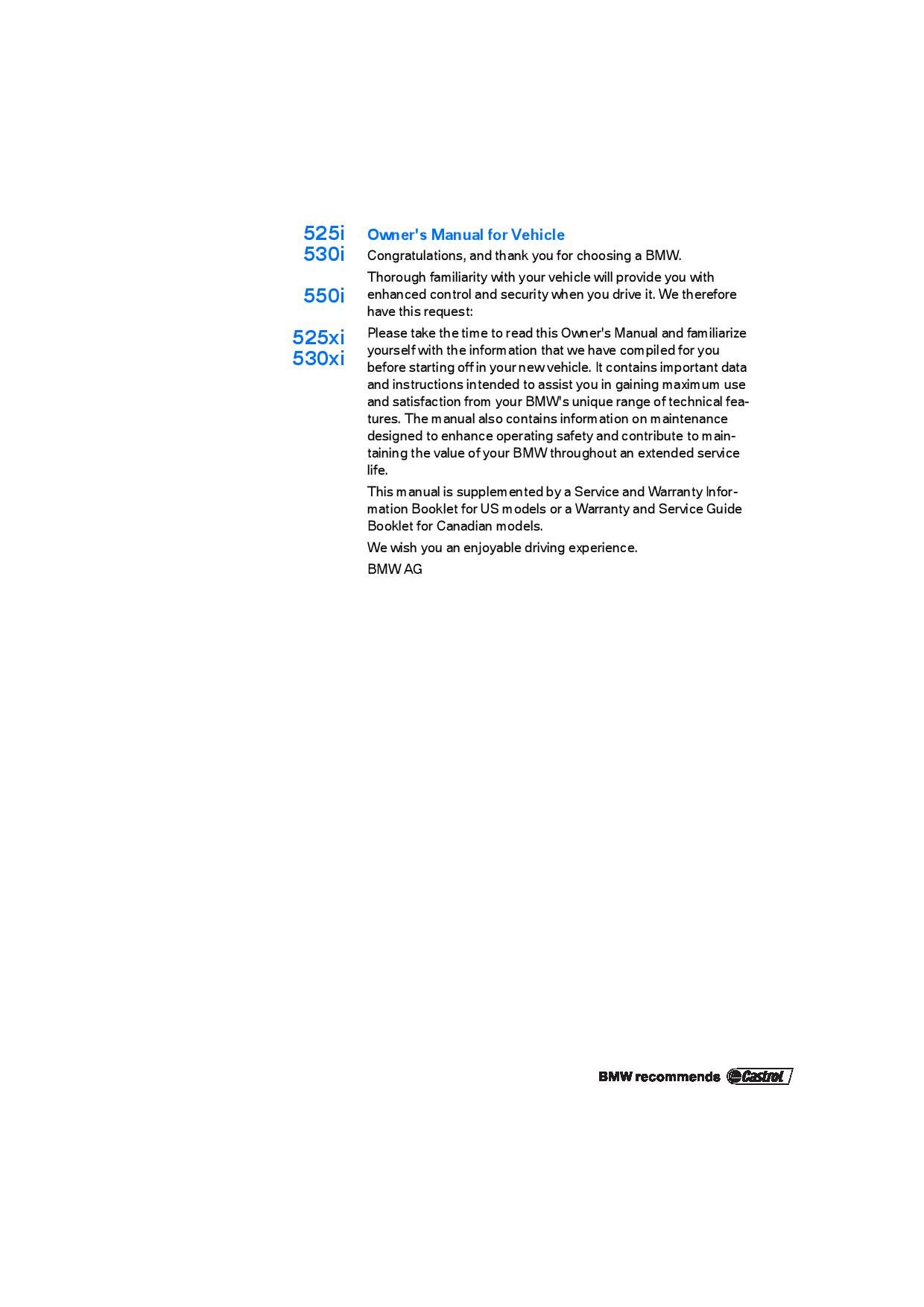 525i
530i

550i

525xi
530xi

Owner's Manual for Vehicle

Congratulations, and thank you for choosing a BMW.

Thorough familiarity with your vehicle will provide you with enhanced control and security when you drive it. We therefore have this request:

Please take the time to read this Owner's Manual and familiarize yourself with the information that we have compiled for you before starting off in your new vehicle. It contains important data and instructions intended to assist you in gaining maximum use and satisfaction from your BMW's unique range of technical features. The manual also contains information on maintenance designed to enhance operating safety and contribute to maintaining the value of your BMW throughout an extended service life.

This manual is supplemented by a Service and Warranty Information Booklet for US models or a Warranty and Service Guide Booklet for Canadian models.

We wish you an enjoyable driving experience.

BMW AG

BMW recommends Castrol